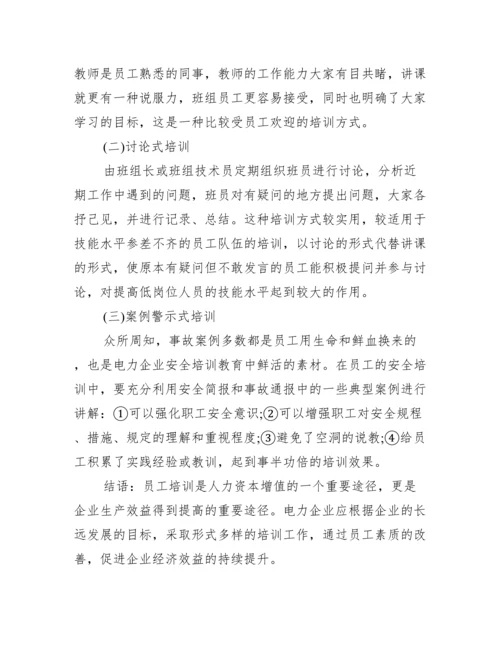 教师是员工熟悉的同事，教师的工作能力大家有目共睹，讲课就更有一种说服力，班组员工更容易接受，同时也明确了大家学习的目标，这是一种比较受员工欢迎的培训方式。

(二)讨论式培训

由班组长或班组技术员定期组织班员进行讨论，分析近期工作中遇到的问题，班员对有疑问的地方提出问题，大家各抒己见，并进行记录、总结。这种培训方式较实用，较适用于技能水平参差不齐的员工队伍的培训，以讨论的形式代替讲课的形式，使原本有疑问但不敢发言的员工能积极提问并参与讨论，对提高低岗位人员的技能水平起到较大的作用。

(三)案例警示式培训

众所周知，事故案例多数都是员工用生命和鲜血换来的，也是电力企业安全培训教育中鲜活的素材。在员工的安全培训中，要充分利用安全简报和事故通报中的一些典型案例进行讲解：①可以强化职工安全意识;②可以增强职工对安全规程、措施、规定的理解和重视程度;③避免了空洞的说教;④给员工积累了实践经验或教训，起到事半功倍的培训效果。

结语：员工培训是人力资本增值的一个重要途径，更是企业生产效益得到提高的重要途径。电力企业应根据企业的长远发展的目标，采取形式多样的培训工作，通过员工素质的改善，促进企业经济效益的持续提升。